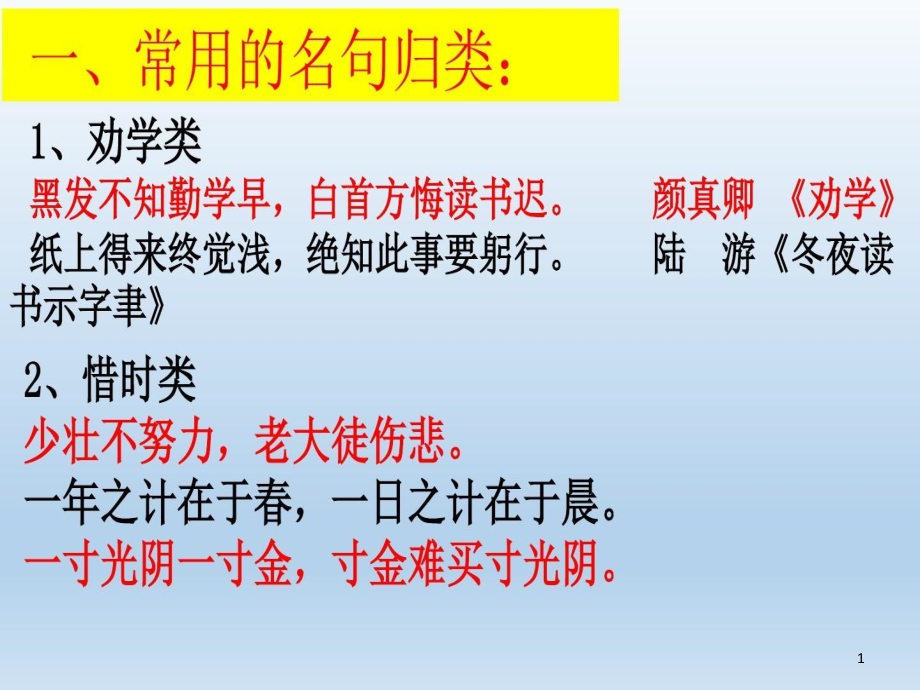 一、常用的名句归类：

1、劝学类

黑发不知勤学早，白首方悔读书迟。 颜真卿 《劝学》

纸上得来终觉浅，绝知此事要躬行。 陆 游《冬夜读书示字聿》

2、惜时类

少壮不努力，老大徒伤悲。

一年之计在于春，一日之计在于晨。

一寸光阴一寸金，寸金难买寸光阴。

1